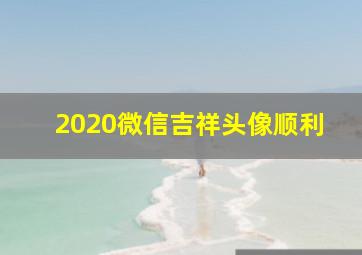 2020微信吉祥头像顺利